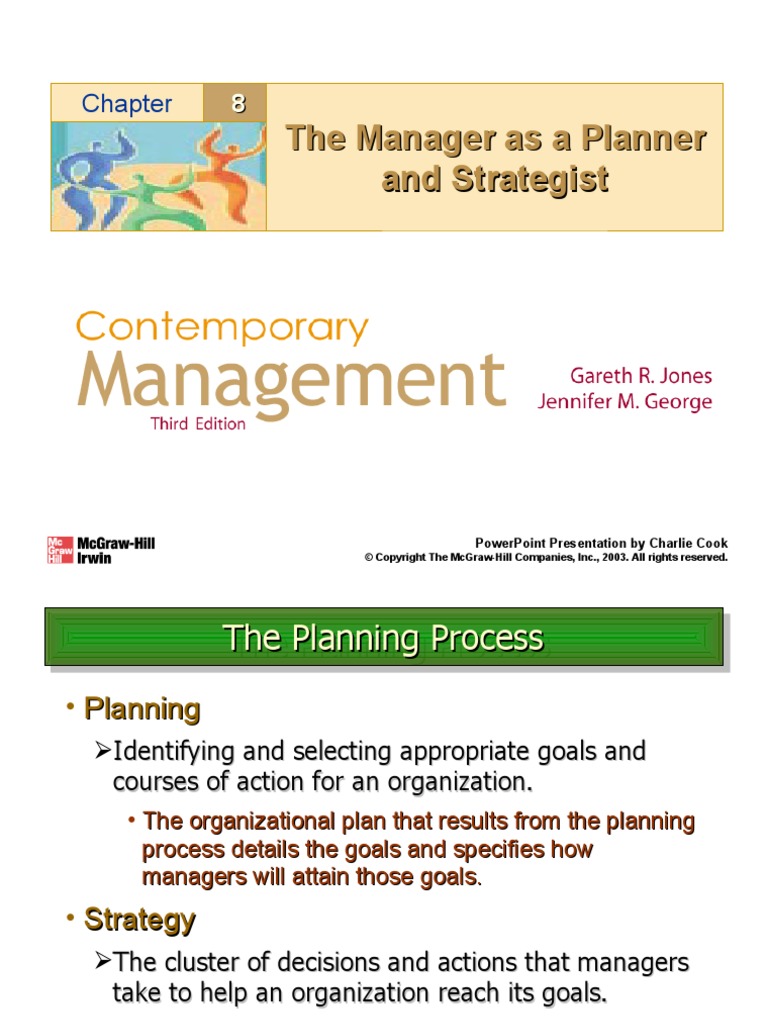 Chapter 8

The Manager as a Planner and Strategist

Contemporary Management

Third Edition

Gareth R. Jones
Jennifer M. George

Mc Graw Hill
McGraw-Hill Irwin

PowerPoint Presentation by Charlie Cook
© Copyright The McGraw-Hill Companies, Inc., 2003. All rights reserved.

The Planning Process

• Planning

➢Identifying and selecting appropriate goals and courses of action for an organization.

• The organizational plan that results from the planning process details the goals and specifies how managers will attain those goals.

• Strategy

➢The cluster of decisions and actions that managers take to help an organization reach its goals.